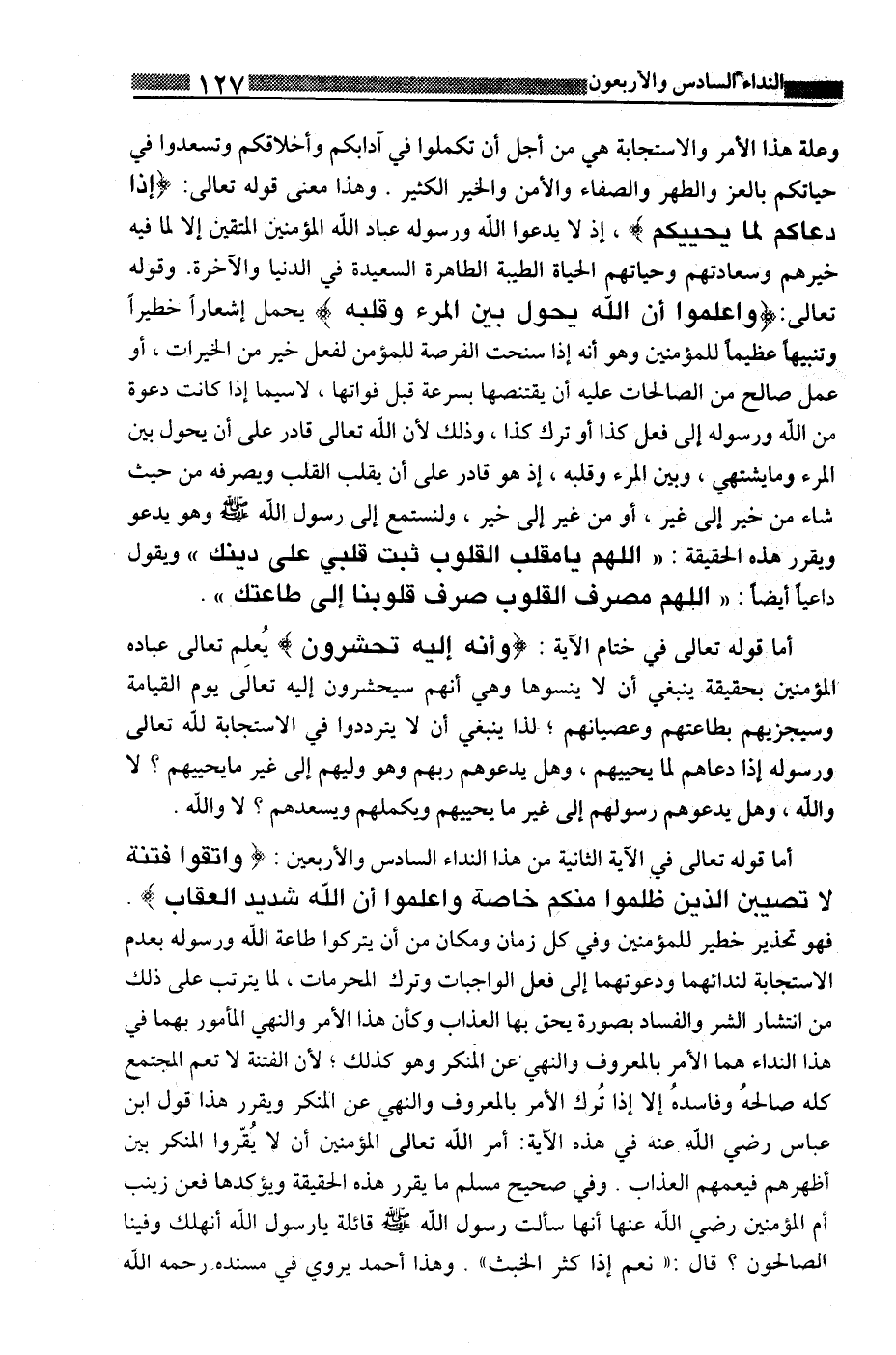 النداء السادس والأربعون ١٢٧

وعلة هذا الأمر والاستجابة هي من أجل أن تكملوا في آدابكم وأخلاقكم وتسعدوا في حياتكم بالعز والطهر والصفاء والأمن والخير الكثير . وهذا معنى قوله تعالى: ﴿إذا دعاكم لما يحييكم ﴾ ، إذ لا يدعوا الله ورسوله عباد الله المؤمنين المتقين إلا لما فيه خيرهم وسعادتهم وحياتهم الحياة الطيبة الطاهرة السعيدة في الدنيا والآخرة. وقوله تعالى:﴿واعلموا أن الله يحول بين المرء وقلبه ﴾ يحمل إشعاراً خطيراً وتنبيهاً عظيماً للمؤمنين وهو أنه إذا سنحت الفرصة للمؤمن لفعل خير من الخيرات ، أو عمل صالح من الصالحات عليه أن يقتنصها بسرعة قبل فواتها ، لاسيما إذا كانت دعوة من الله ورسوله إلى فعل كذا أو ترك كذا ، وذلك لأن الله تعالى قادر على أن يحول بين المرء ومايشتهي ، وبين المرء وقلبه ، إذ هو قادر على أن يقلب القلب ويصرفه من حيث شاء من خير إلى غير ، أو من غير إلى خير ، ولنستمع إلى رسول الله ﷺ وهو يدعو ويقرر هذه الحقيقة : « اللهم يامقلب القلوب ثبت قلبي على دينك » ويقول داعياً أيضاً : « اللهم مصرف القلوب صرف قلوبنا إلى طاعتك » .

أما قوله تعالى في ختام الآية : ﴿وأنه إليه تحشرون ﴾ يُعلم تعالى عباده المؤمنين بحقيقة ينبغي أن لا ينسوها وهي أنهم سيحشرون إليه تعالى يوم القيامة وسيجزيهم بطاعتهم وعصيانهم ؛ لذا ينبغي أن لا يترددوا في الاستجابة لله تعالى ورسوله إذا دعاهم لما يحييهم ، وهل يدعوهم ربهم وهو وليهم إلى غير مايحييهم ؟ لا والله ، وهل يدعوهم رسولهم إلى غير ما يحييهم ويكملهم ويسعدهم ؟ لا والله .

أما قوله تعالى في الآية الثانية من هذا النداء السادس والأربعين : ﴿ واتقوا فتنة لا تصيبن الذين ظلموا منكم خاصة واعلموا أن الله شديد العقاب ﴾ . فهو تحذير خطير للمؤمنين وفي كل زمان ومكان من أن يتركوا طاعة الله ورسوله بعدم الاستجابة لندائهما ودعوتهما إلى فعل الواجبات وترك المحرمات ، لما يترتب على ذلك من انتشار الشر والفساد بصورة يحق بها العذاب وكأن هذا الأمر والنهي المأمور بهما في هذا النداء هما الأمر بالمعروف والنهي عن المنكر وهو كذلك ؛ لأن الفتنة لا تعم المجتمع كله صالحهُ وفاسدهُ إلا إذا تُرك الأمر بالمعروف والنهي عن المنكر ويقرر هذا قول ابن عباس رضي الله عنه في هذه الآية: أمر الله تعالى المؤمنين أن لا يُقروا المنكر بين أظهرهم فيعمهم العذاب . وفي صحيح مسلم ما يقرر هذه الحقيقة ويؤكدها فعن زينب أم المؤمنين رضي الله عنها أنها سألت رسول الله ﷺ قائلة يارسول الله أنهلك وفينا الصالحون ؟ قال :« نعم إذا كثر الخبث» . وهذا أحمد يروي في مسنده رحمه الله